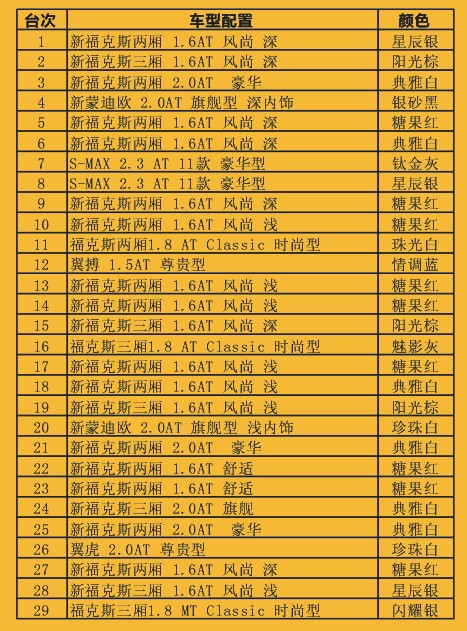 | 台次 | 车型配置 | 颜色 |
|---|---|---|
| 1 | 新福克斯两厢 1.6AT 风尚 深 | 星辰银 |
| 2 | 新福克斯三厢 1.6AT 风尚 深 | 阳光棕 |
| 3 | 新福克斯两厢 2.0AT 豪华 | 典雅白 |
| 4 | 新蒙迪欧 2.0AT 旗舰型 深内饰 | 银砂黑 |
| 5 | 新福克斯两厢 1.6AT 风尚 深 | 糖果红 |
| 6 | 新福克斯两厢 1.6AT 风尚 深 | 典雅白 |
| 7 | S-MAX 2.3 AT 11款 豪华型 | 钛金灰 |
| 8 | S-MAX 2.3 AT 11款 豪华型 | 星辰银 |
| 9 | 新福克斯两厢 1.6AT 风尚 深 | 糖果红 |
| 10 | 新福克斯两厢 1.6AT 风尚 浅 | 糖果红 |
| 11 | 福克斯两厢1.8 AT Classic 时尚型 | 珠光白 |
| 12 | 翼搏 1.5AT 尊贵型 | 情调蓝 |
| 13 | 新福克斯两厢 1.6AT 风尚 浅 | 糖果红 |
| 14 | 新福克斯两厢 1.6AT 风尚 浅 | 糖果红 |
| 15 | 新福克斯三厢 1.6AT 风尚 深 | 阳光棕 |
| 16 | 福克斯三厢1.8 AT Classic 时尚型 | 魅影灰 |
| 17 | 新福克斯两厢 1.6AT 风尚 浅 | 糖果红 |
| 18 | 新福克斯两厢 1.6AT 风尚 浅 | 典雅白 |
| 19 | 新福克斯三厢 1.6AT 风尚 浅 | 阳光棕 |
| 20 | 新蒙迪欧 2.0AT 旗舰型 浅内饰 | 珍珠白 |
| 21 | 新福克斯两厢 2.0AT 豪华 | 典雅白 |
| 22 | 新福克斯两厢 1.6AT 舒适 | 糖果红 |
| 23 | 新福克斯两厢 1.6AT 舒适 | 糖果红 |
| 24 | 新福克斯三厢 2.0AT 旗舰 | 典雅白 |
| 25 | 新福克斯两厢 2.0AT 豪华 | 典雅白 |
| 26 | 翼虎 2.0AT 尊贵型 | 珍珠白 |
| 27 | 新福克斯两厢 1.6AT 风尚 深 | 糖果红 |
| 28 | 新福克斯三厢 1.6AT 风尚 浅 | 星辰银 |
| 29 | 福克斯三厢1.8 MT Classic 时尚型 | 闪耀银 |